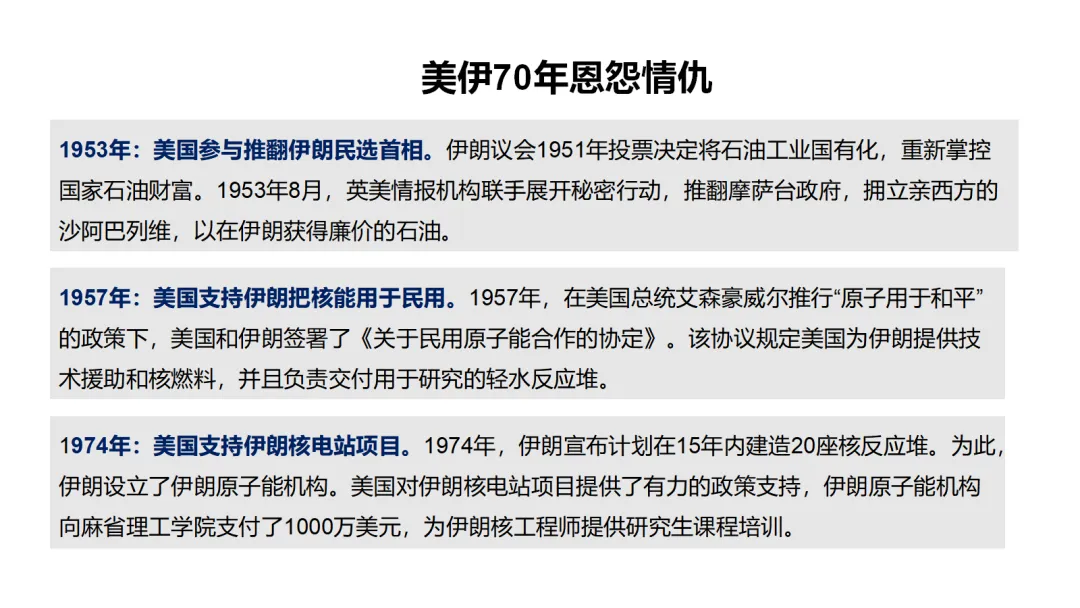 美伊70年恩怨情仇

1953年：美国参与推翻伊朗民选首相。伊朗议会1951年投票决定将石油工业国有化，重新掌控国家石油财富。1953年8月，英美情报机构联手展开秘密行动，推翻摩萨台政府，拥立亲西方的沙阿巴列维，以在伊朗获得廉价的石油。

1957年：美国支持伊朗把核能用于民用。1957年，在美国总统艾森豪威尔推行“原子用于和平”的政策下，美国和伊朗签署了《关于民用原子能合作的协定》。该协议规定美国为伊朗提供技术援助和核燃料，并且负责交付用于研究的轻水反应堆。

1974年：美国支持伊朗核电站项目。1974年，伊朗宣布计划在15年内建造20座核反应堆。为此，伊朗设立了伊朗原子能机构。美国对伊朗核电站项目提供了有力的政策支持，伊朗原子能机构向麻省理工学院支付了1000万美元，为伊朗核工程师提供研究生课程培训。